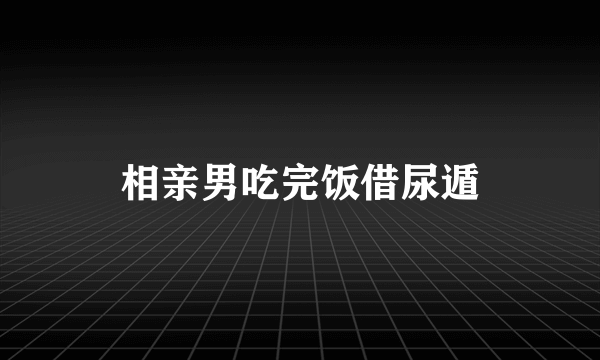 相亲男吃完饭借尿遁